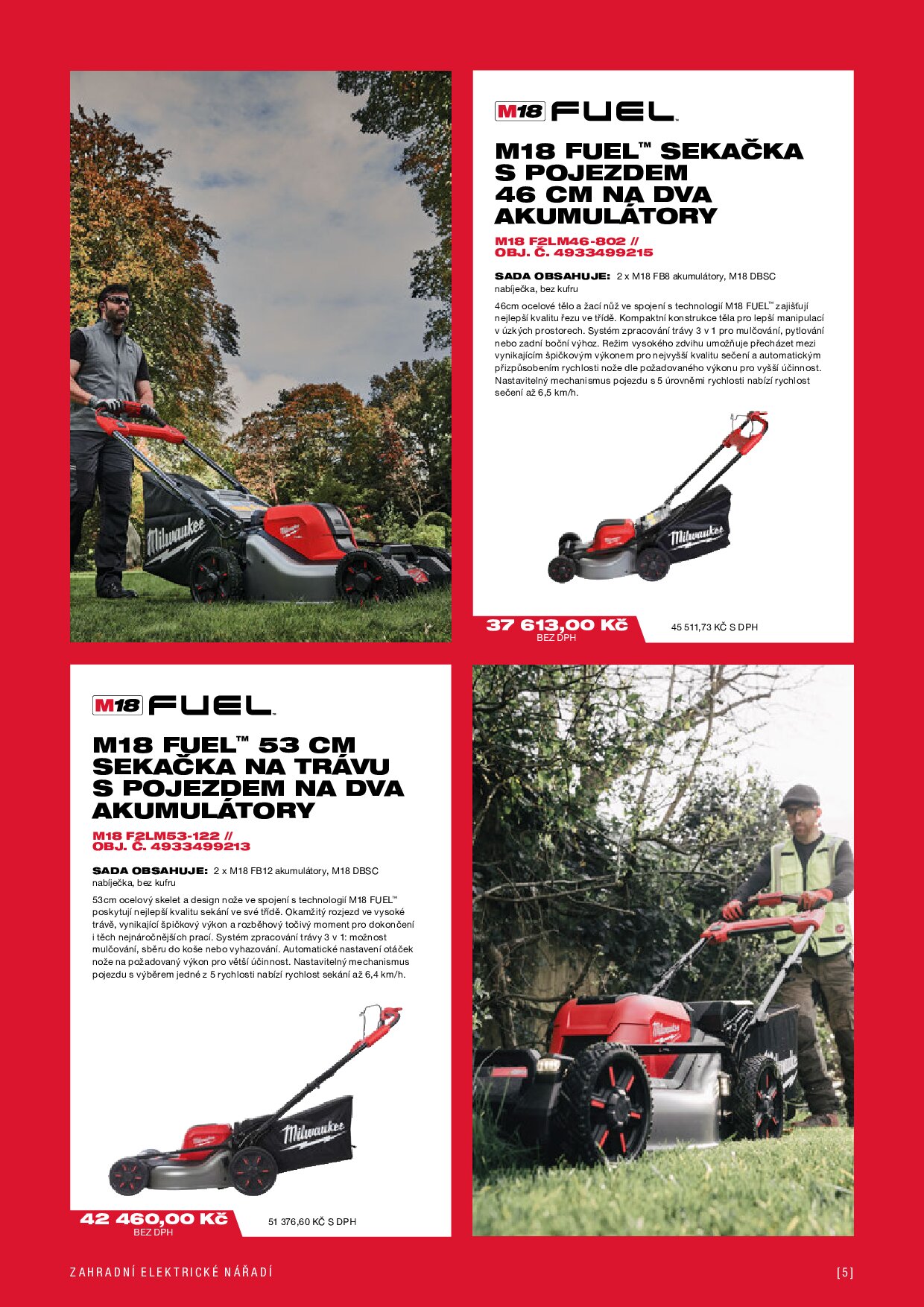 M18 FUEL

M18 FUEL™ SEKAČKA S POJEZDEM 46 CM NA DVA AKUMULÁTORY

M18 F2LM46-802 // OBJ. Č. 4933499215

SADA OBSAHUJE: 2 x M18 FB8 akumulátory, M18 DBSC nabíječka, bez kufru

46cm ocelové tělo a žací nůž ve spojení s technologií M18 FUEL™ zajišťují nejlepší kvalitu řezu ve třídě. Kompaktní konstrukce těla pro lepší manipulací v úzkých prostorech. Systém zpracování trávy 3 v 1 pro mulčování, pytlování nebo zadní boční výhoz. Režim vysokého zdvihu umožňuje přecházet mezi vynikajícím špičkovým výkonem pro nejvyšší kvalitu sečení a automatickým přizpůsobením rychlosti nože dle požadovaného výkonu pro vyšší účinnost. Nastavitelný mechanismus pojezdu s 5 úrovněmi rychlosti nabízí rychlost sečení až 6,5 km/h.

Milwaukee

37 613,00 Kč BEZ DPH

45 511,73 KČ S DPH

M18 FUEL

M18 FUEL™ 53 CM SEKAČKA NA TRÁVU S POJEZDEM NA DVA AKUMULÁTORY

M18 F2LM53-122 // OBJ. Č. 4933499213

SADA OBSAHUJE: 2 x M18 FB12 akumulátory, M18 DBSC nabíječka, bez kufru

53cm ocelový skelet a design nože ve spojení s technologií M18 FUEL™ poskytují nejlepší kvalitu sekání ve své třídě. Okamžitý rozjezd ve vysoké trávě, vynikající špičkový výkon a rozběhový točivý moment pro dokončení i těch nejnáročnějších prací. Systém zpracování trávy 3 v 1: možnost mulčování, sběru do koše nebo vyhazování. Automatické nastavení otáček nože na požadovaný výkon pro větší účinnost. Nastavitelný mechanismus pojezdu s výběrem jedné z 5 rychlostí nabízí rychlost sekání až 6,4 km/h.

Milwaukee

42 460,00 Kč BEZ DPH

51 376,60 KČ S DPH

ZAHRADNÍ ELEKTRICKÉ NÁŘADÍ

[5]